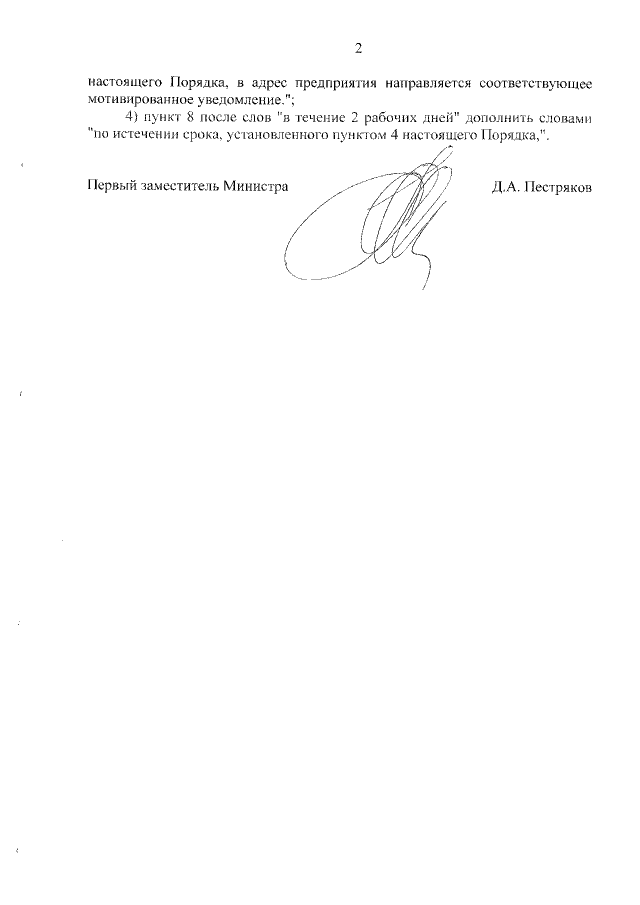 2

настоящего Порядка, в адрес предприятия направляется соответствующее мотивированное уведомление.";

4) пункт 8 после слов "в течение 2 рабочих дней" дополнить словами "по истечении срока, установленного пунктом 4 настоящего Порядка,".

Первый заместитель Министра Д.А. Пестряков